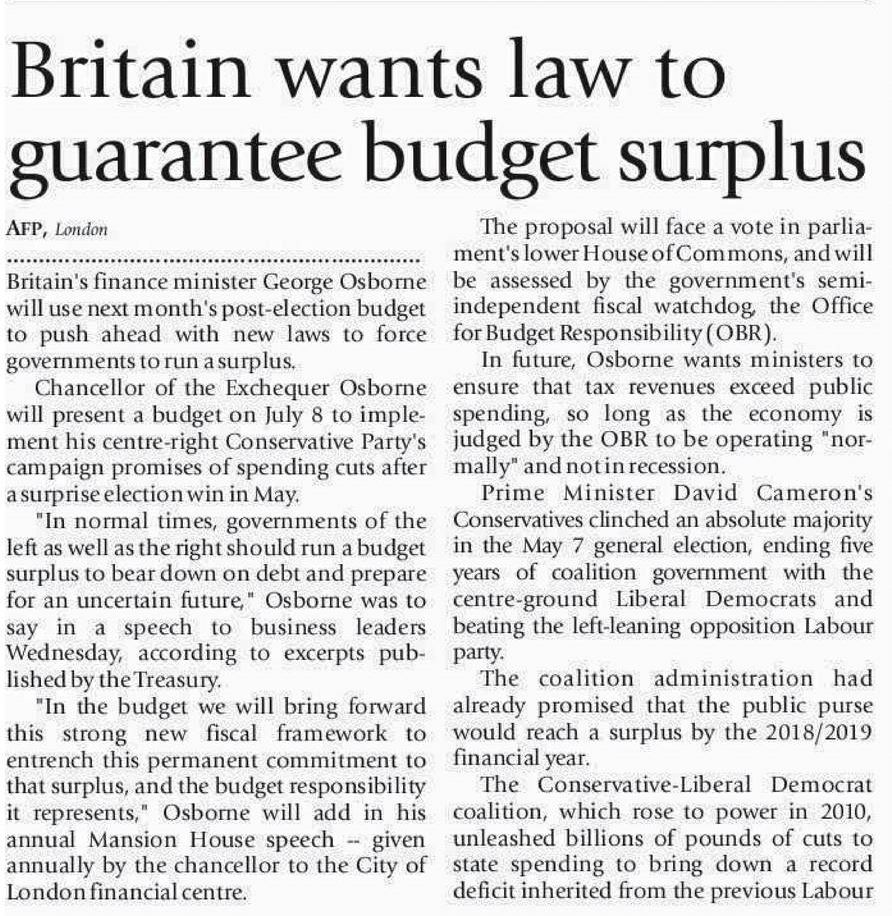 Britain wants law to guarantee budget surplus

AFP, London

Britain's finance minister George Osborne will use next month's post-election budget to push ahead with new laws to force governments to run a surplus.

Chancellor of the Exchequer Osborne will present a budget on July 8 to implement his centre-right Conservative Party's campaign promises of spending cuts after a surprise election win in May.

"In normal times, governments of the left as well as the right should run a budget surplus to bear down on debt and prepare for an uncertain future," Osborne was to say in a speech to business leaders Wednesday, according to excerpts published by the Treasury.

"In the budget we will bring forward this strong new fiscal framework to entrench this permanent commitment to that surplus, and the budget responsibility it represents," Osborne will add in his annual Mansion House speech -- given annually by the chancellor to the City of London financial centre.

The proposal will face a vote in parliament's lower House of Commons, and will be assessed by the government's semi-independent fiscal watchdog, the Office for Budget Responsibility (OBR).

In future, Osborne wants ministers to ensure that tax revenues exceed public spending, so long as the economy is judged by the OBR to be operating "normally" and not in recession.

Prime Minister David Cameron's Conservatives clinched an absolute majority in the May 7 general election, ending five years of coalition government with the centre-ground Liberal Democrats and beating the left-leaning opposition Labour party.

The coalition administration had already promised that the public purse would reach a surplus by the 2018/2019 financial year.

The Conservative-Liberal Democrat coalition, which rose to power in 2010, unleashed billions of pounds of cuts to state spending to bring down a record deficit inherited from the previous Labour